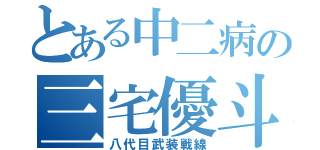 とある中二病の
三宅優斗
八代目武装戦線